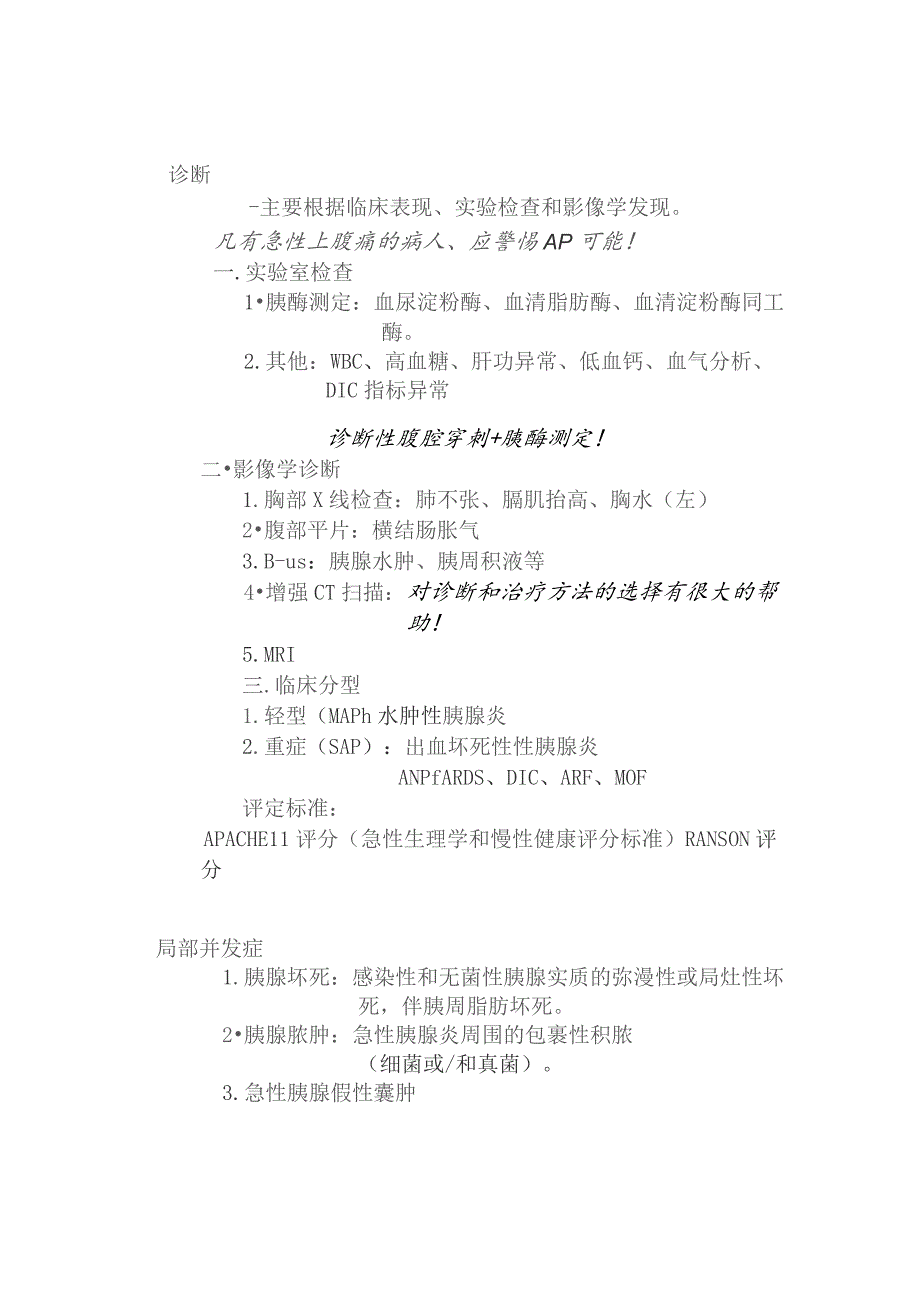 诊断

-主要根据临床表现、实验检查和影像学发现。

凡有急性上腹痛的病人、应警惕AP可能！

一.实验室检查

1•胰酶测定：血尿淀粉酶、血清脂肪酶、血清淀粉酶同工酶。

2.其他：WBC、高血糖、肝功异常、低血钙、血气分析、DIC指标异常

诊断性腹腔穿刺+胰酶测定！

二•影像学诊断

1.胸部X线检查：肺不张、膈肌抬高、胸水（左）

2•腹部平片：横结肠胀气

3.B-us：胰腺水肿、胰周积液等

4•增强CT扫描：对诊断和治疗方法的选择有很大的帮助！

5.MRI

三.临床分型

1.轻型（MAPh水肿性胰腺炎

2.重症（SAP）：出血坏死性性胰腺炎

ANPfARDS、DIC、ARF、MOF

评定标准：

APACHE11评分（急性生理学和慢性健康评分标准）RANSON评分

局部并发症

1.胰腺坏死：感染性和无菌性胰腺实质的弥漫性或局灶性坏死，伴胰周脂肪坏死。

2•胰腺脓肿：急性胰腺炎周围的包裹性积脓（细菌或/和真菌）。

3.急性胰腺假性囊肿